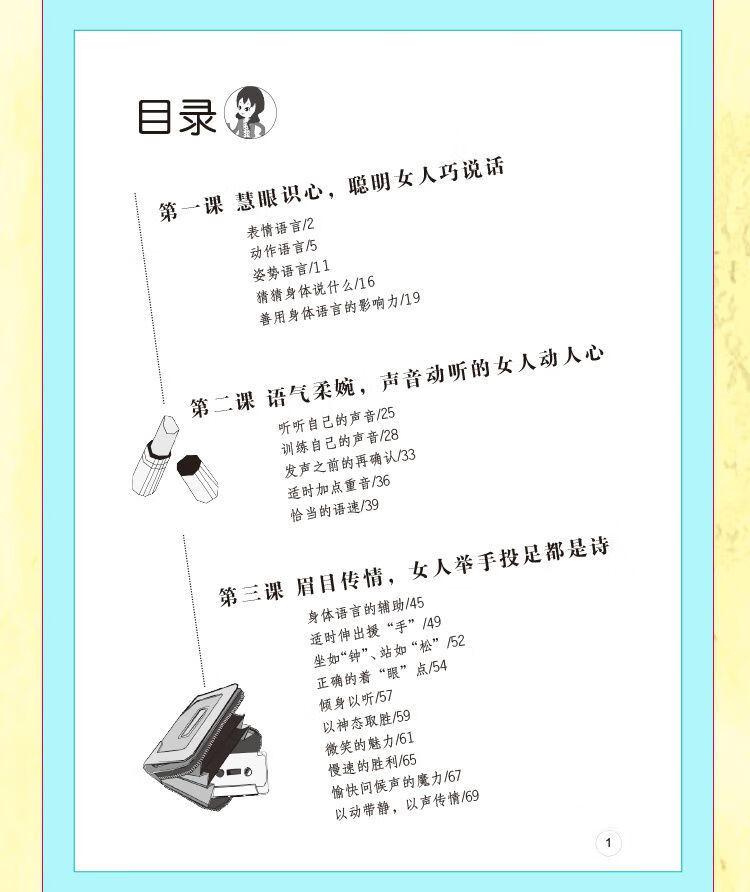 目录

第一课 慧眼识心，聪明女人巧说话

表情语言/2
动作语言/5
姿势语言/11
猜猜身体说什么/16
善用身体语言的影响力/19

第二课 语气柔婉，声音动听的女人动人心

听听自己的声音/25
训练自己的声音/28
发声之前的再确认/33
适时加点重音/36
恰当的语速/39

第三课 眉目传情，女人举手投足都是诗

身体语言的辅助/45
适时伸出援“手”/49
坐如“钟”、站如“松”/52
正确的着“眼”点/54
倾身以听/57
以神态取胜/59
微笑的魅力/61
慢速的胜利/65
愉快问候声的魔力/67
以动带静，以声传情/69

1